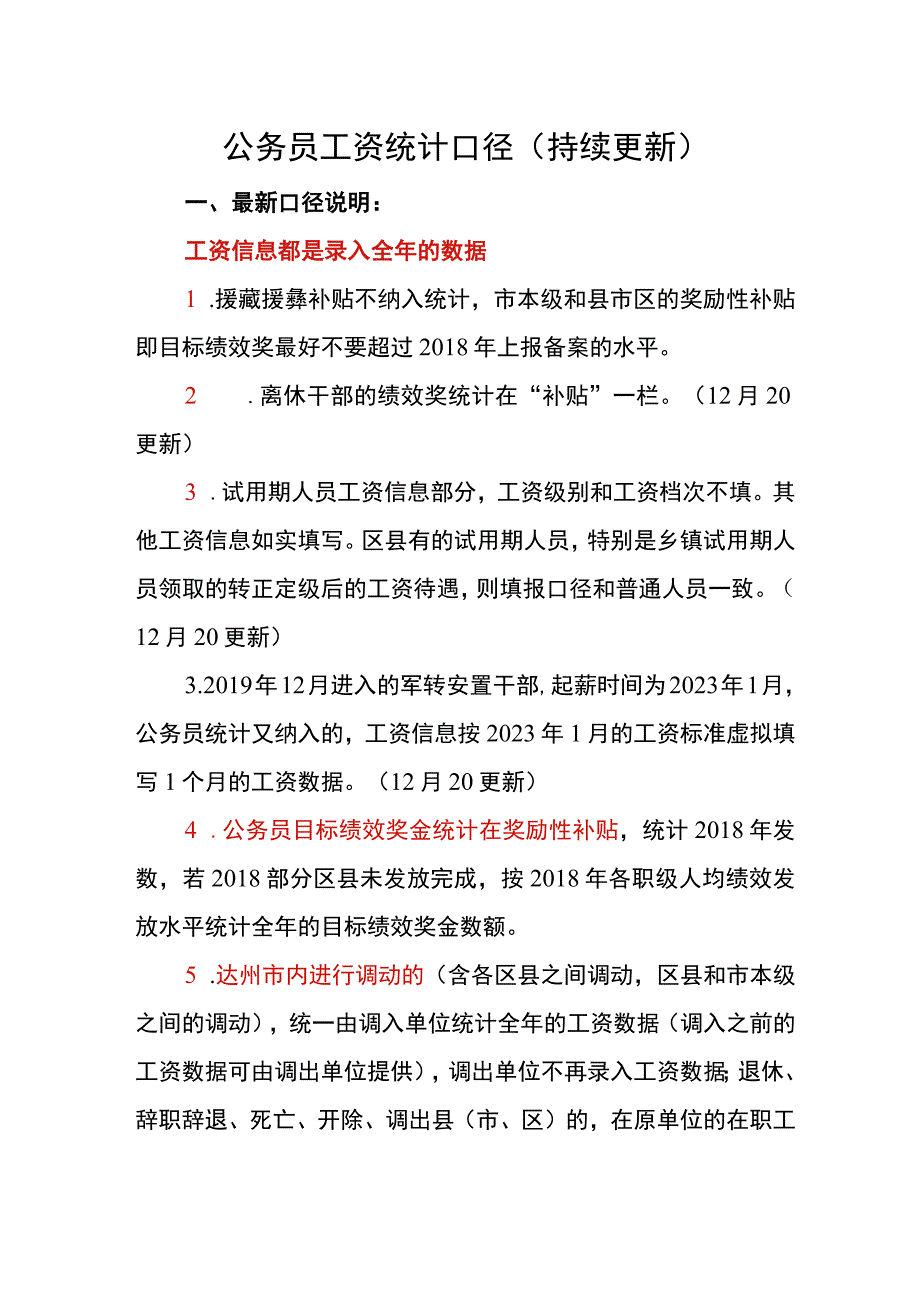 公务员工资统计口径（持续更新）

一、最新口径说明：

工资信息都是录入全年的数据

1.援藏援彝补贴不纳入统计，市本级和县市区的奖励性补贴即目标绩效奖最好不要超过2018年上报备案的水平。

2.离休干部的绩效奖统计在“补贴”一栏。（12月20更新）

3.试用期人员工资信息部分，工资级别和工资档次不填。其他工资信息如实填写。区县有的试用期人员，特别是乡镇试用期人员领取的转正定级后的工资待遇，则填报口径和普通人员一致。（12月20更新）

3.2019年12月进入的军转安置干部,起薪时间为2023年1月，公务员统计又纳入的，工资信息按2023年1月的工资标准虚拟填写1个月的工资数据。（12月20更新）

4.公务员目标绩效奖金统计在奖励性补贴，统计2018年发数，若2018部分区县未发放完成，按2018年各职级人均绩效发放水平统计全年的目标绩效奖金数额。

5.达州市内进行调动的（含各区县之间调动，区县和市本级之间的调动），统一由调入单位统计全年的工资数据（调入之前的工资数据可由调出单位提供），调出单位不再录入工资数据;退休、辞职辞退、死亡、开除、调出县（市、区）的，在原单位的在职工